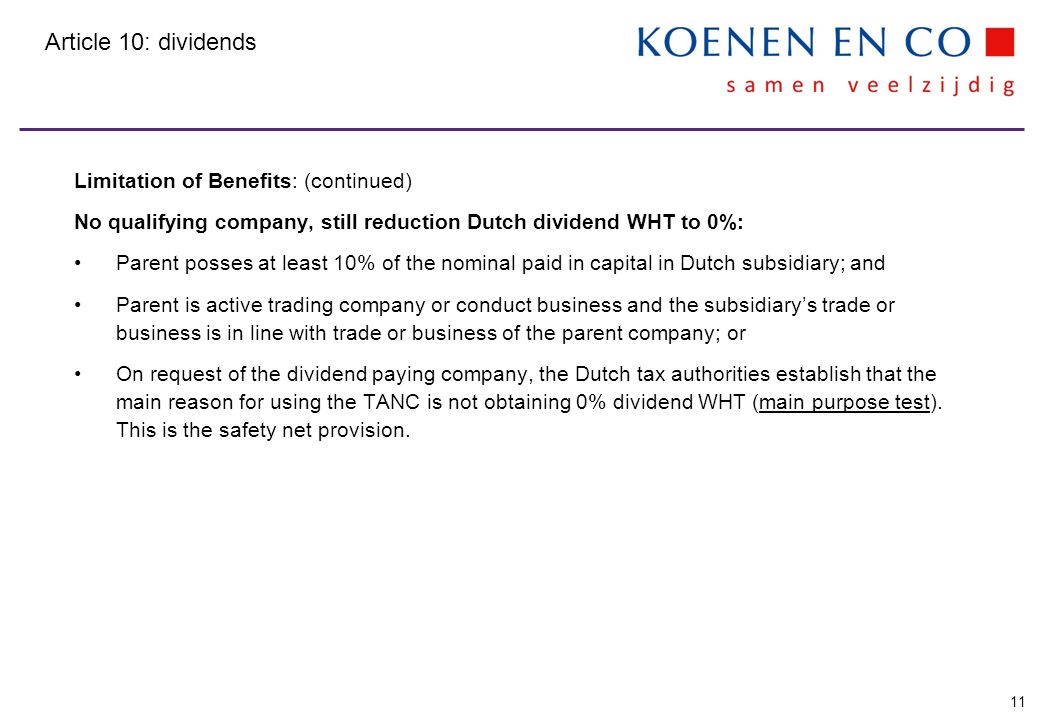 Article 10: dividends

KOENEN EN CO
samen veelzijdig

Limitation of Benefits: (continued)

No qualifying company, still reduction Dutch dividend WHT to 0%:

• Parent posses at least 10% of the nominal paid in capital in Dutch subsidiary; and

• Parent is active trading company or conduct business and the subsidiary's trade or business is in line with trade or business of the parent company; or

• On request of the dividend paying company, the Dutch tax authorities establish that the main reason for using the TANC is not obtaining 0% dividend WHT (main purpose test). This is the safety net provision.

11